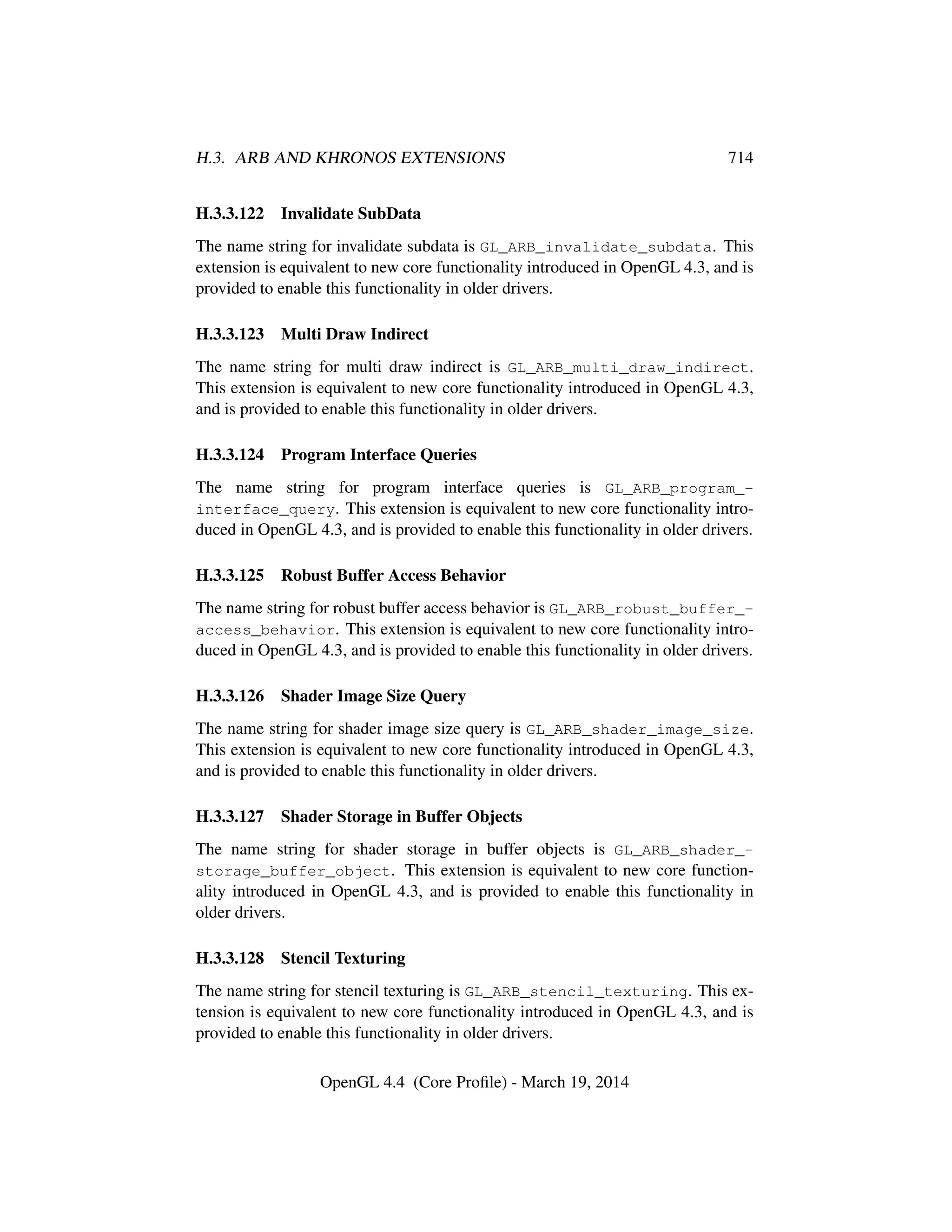 H.3. ARB AND KHRONOS EXTENSIONS 714

H.3.3.122 Invalidate SubData

The name string for invalidate subdata is GL_ARB_invalidate_subdata. This extension is equivalent to new core functionality introduced in OpenGL 4.3, and is provided to enable this functionality in older drivers.

H.3.3.123 Multi Draw Indirect

The name string for multi draw indirect is GL_ARB_multi_draw_indirect. This extension is equivalent to new core functionality introduced in OpenGL 4.3, and is provided to enable this functionality in older drivers.

H.3.3.124 Program Interface Queries

The name string for program interface queries is GL_ARB_program_interface_query. This extension is equivalent to new core functionality introduced in OpenGL 4.3, and is provided to enable this functionality in older drivers.

H.3.3.125 Robust Buffer Access Behavior

The name string for robust buffer access behavior is GL_ARB_robust_buffer_access_behavior. This extension is equivalent to new core functionality introduced in OpenGL 4.3, and is provided to enable this functionality in older drivers.

H.3.3.126 Shader Image Size Query

The name string for shader image size query is GL_ARB_shader_image_size. This extension is equivalent to new core functionality introduced in OpenGL 4.3, and is provided to enable this functionality in older drivers.

H.3.3.127 Shader Storage in Buffer Objects

The name string for shader storage in buffer objects is GL_ARB_shader_storage_buffer_object. This extension is equivalent to new core functionality introduced in OpenGL 4.3, and is provided to enable this functionality in older drivers.

H.3.3.128 Stencil Texturing

The name string for stencil texturing is GL_ARB_stencil_texturing. This extension is equivalent to new core functionality introduced in OpenGL 4.3, and is provided to enable this functionality in older drivers.

OpenGL 4.4 (Core Profile) - March 19, 2014